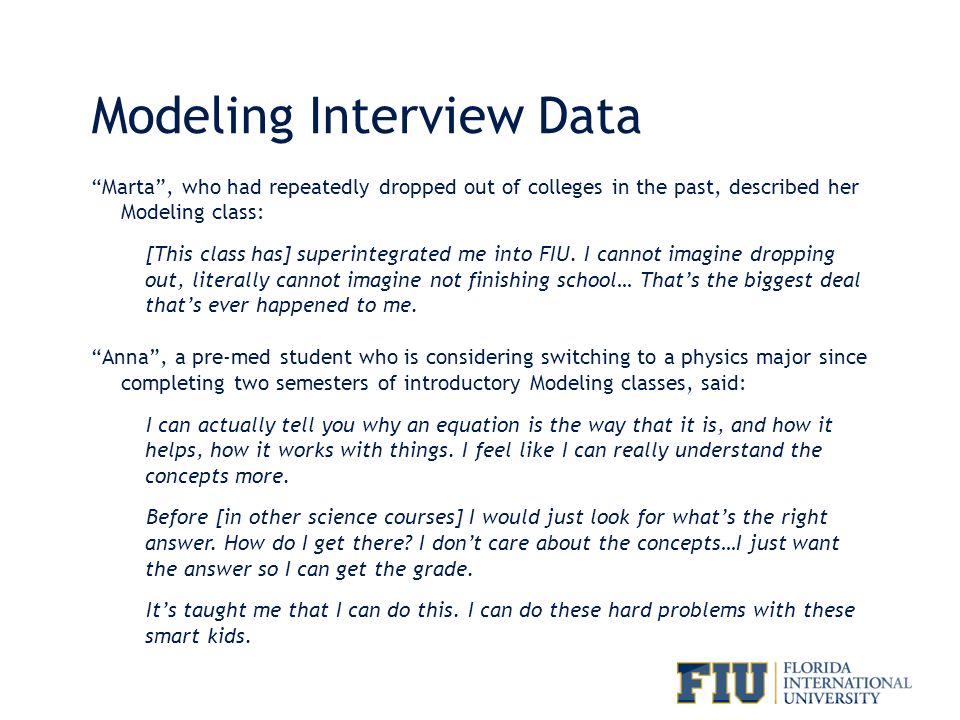 Modeling Interview Data

“Marta”, who had repeatedly dropped out of colleges in the past, described her Modeling class:

[This class has] superintegrated me into FIU. I cannot imagine dropping out, literally cannot imagine not finishing school… That’s the biggest deal that’s ever happened to me.

“Anna”, a pre-med student who is considering switching to a physics major since completing two semesters of introductory Modeling classes, said:

I can actually tell you why an equation is the way that it is, and how it helps, how it works with things. I feel like I can really understand the concepts more.

Before [in other science courses] I would just look for what’s the right answer. How do I get there? I don’t care about the concepts…I just want the answer so I can get the grade.

It’s taught me that I can do this. I can do these hard problems with these smart kids.

FIU FLORIDA INTERNATIONAL UNIVERSITY